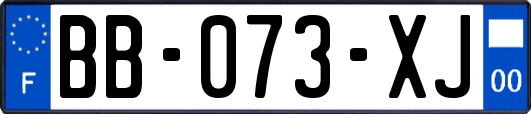 F

BB-073-XJ

00